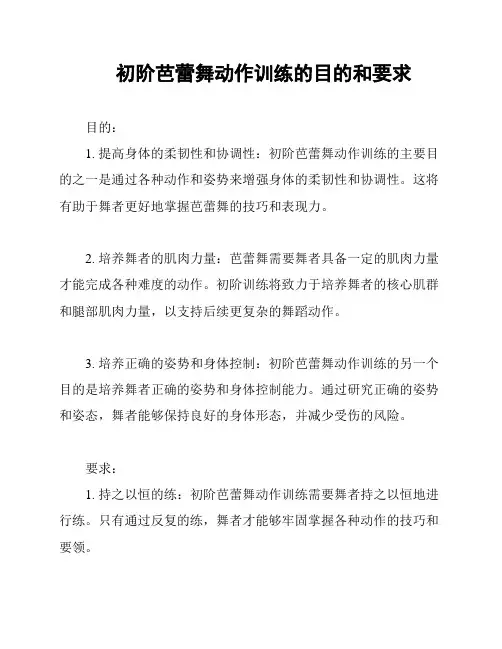 初阶芭蕾舞动作训练的目的和要求

目的：

1. 提高身体的柔韧性和协调性：初阶芭蕾舞动作训练的主要目的之一是通过各种动作和姿势来增强身体的柔韧性和协调性。这将有助于舞者更好地掌握芭蕾舞的技巧和表现力。

2. 培养舞者的肌肉力量：芭蕾舞需要舞者具备一定的肌肉力量才能完成各种难度的动作。初阶训练将致力于培养舞者的核心肌群和腿部肌肉力量，以支持后续更复杂的舞蹈动作。

3. 培养正确的姿势和身体控制：初阶芭蕾舞动作训练的另一个目的是培养舞者正确的姿势和身体控制能力。通过研究正确的姿势和姿态，舞者能够保持良好的身体形态，并减少受伤的风险。

要求：

1. 持之以恒的练：初阶芭蕾舞动作训练需要舞者持之以恒地进行练。只有通过反复的练，舞者才能够牢固掌握各种动作的技巧和要领。